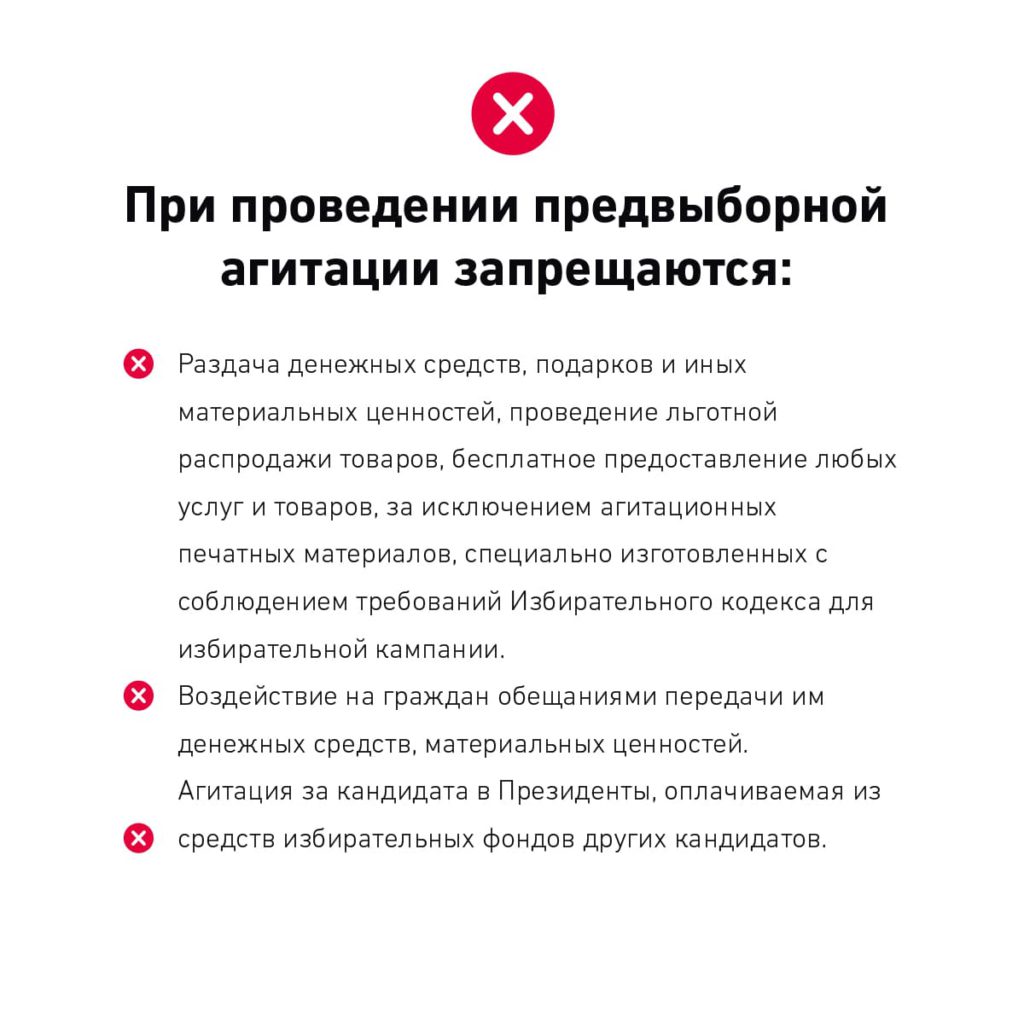 При проведении предвыборной агитации запрещаются:

Раздача денежных средств, подарков и иных материальных ценностей, проведение льготной распродажи товаров, бесплатное предоставление любых услуг и товаров, за исключением агитационных печатных материалов, специально изготовленных с соблюдением требований Избирательного кодекса для избирательной кампании.

Воздействие на граждан обещаниями передачи им денежных средств, материальных ценностей.

Агитация за кандидата в Президенты, оплачиваемая из средств избирательных фондов других кандидатов.